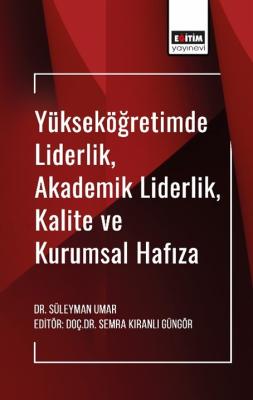 EĞİTİM
yayınevi

Yükseköğretimde Liderlik, Akademik Liderlik, Kalite ve Kurumsal Hafıza

DR. SÜLEYMAN UMAR
EDİTÖR: DOÇ.DR. SEMRA KIRANLI GÜNGÖR